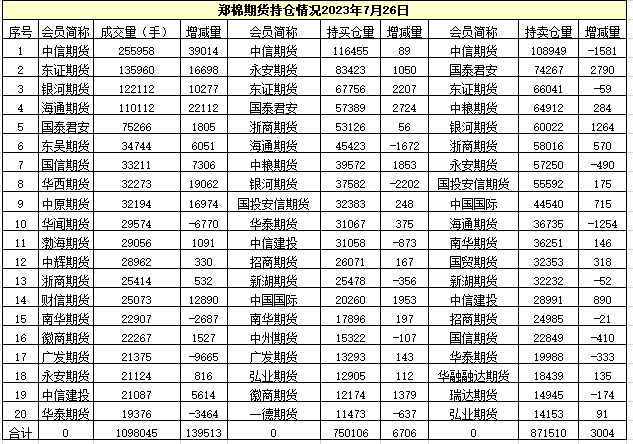 郑棉期货持仓情况2023年7月26日

| 序号 | 会员简称 | 成交量（手） | 增减量 | 会员简称 | 持买仓量 | 增减量 | 会员简称 | 持卖仓量 | 增减量 |
|---|---|---|---|---|---|---|---|---|---|
| 1 | 中信期货 | 255958 | 39014 | 中信期货 | 116455 | 89 | 中信期货 | 108949 | -1581 |
| 2 | 东证期货 | 135960 | 16698 | 永安期货 | 83423 | 1050 | 国泰君安 | 74267 | 2790 |
| 3 | 银河期货 | 122112 | 10277 | 东证期货 | 67756 | 2207 | 东证期货 | 66041 | -59 |
| 4 | 海通期货 | 110112 | 22112 | 国泰君安 | 57389 | 2724 | 中粮期货 | 64912 | 284 |
| 5 | 国泰君安 | 75266 | 1805 | 浙商期货 | 53126 | 56 | 银河期货 | 60022 | 1264 |
| 6 | 东吴期货 | 34744 | 6051 | 海通期货 | 45423 | -1672 | 浙商期货 | 58016 | 570 |
| 7 | 国信期货 | 33211 | 7306 | 中粮期货 | 39572 | 1853 | 永安期货 | 57250 | -490 |
| 8 | 华西期货 | 32273 | 19062 | 银河期货 | 37582 | -2202 | 国投安信期货 | 55592 | 175 |
| 9 | 中原期货 | 32194 | 16974 | 国投安信期货 | 32383 | 248 | 中国国际 | 44540 | 715 |
| 10 | 华闻期货 | 29574 | -6770 | 华泰期货 | 31067 | 375 | 海通期货 | 36735 | -1254 |
| 11 | 渤海期货 | 29056 | 1091 | 中信建投 | 31058 | -873 | 南华期货 | 36251 | 146 |
| 12 | 中辉期货 | 28962 | 330 | 招商期货 | 26071 | 167 | 国贸期货 | 32353 | 318 |
| 13 | 浙商期货 | 25414 | 532 | 新湖期货 | 25478 | -356 | 新湖期货 | 32232 | -52 |
| 14 | 财信期货 | 25073 | 12890 | 中国国际 | 20260 | 1953 | 中信建投 | 28991 | 890 |
| 15 | 南华期货 | 22907 | -2687 | 南华期货 | 17896 | 197 | 招商期货 | 24985 | -21 |
| 16 | 徽商期货 | 22267 | 1527 | 中州期货 | 15322 | -107 | 国信期货 | 22849 | -410 |
| 17 | 广发期货 | 21375 | -9665 | 广发期货 | 13293 | 143 | 华泰期货 | 19988 | -333 |
| 18 | 永安期货 | 21124 | 816 | 弘业期货 | 12905 | 112 | 华融融达期货 | 18439 | 135 |
| 19 | 中信建投 | 21087 | 5614 | 徽商期货 | 12174 | 1379 | 瑞达期货 | 14945 | -174 |
| 20 | 华泰期货 | 19376 | -3464 | 一德期货 | 11473 | -637 | 弘业期货 | 14153 | 91 |
| 合计 | 0 | 1098045 | 139513 | 0 | 750106 | 6706 | 0 | 871510 | 3004 |